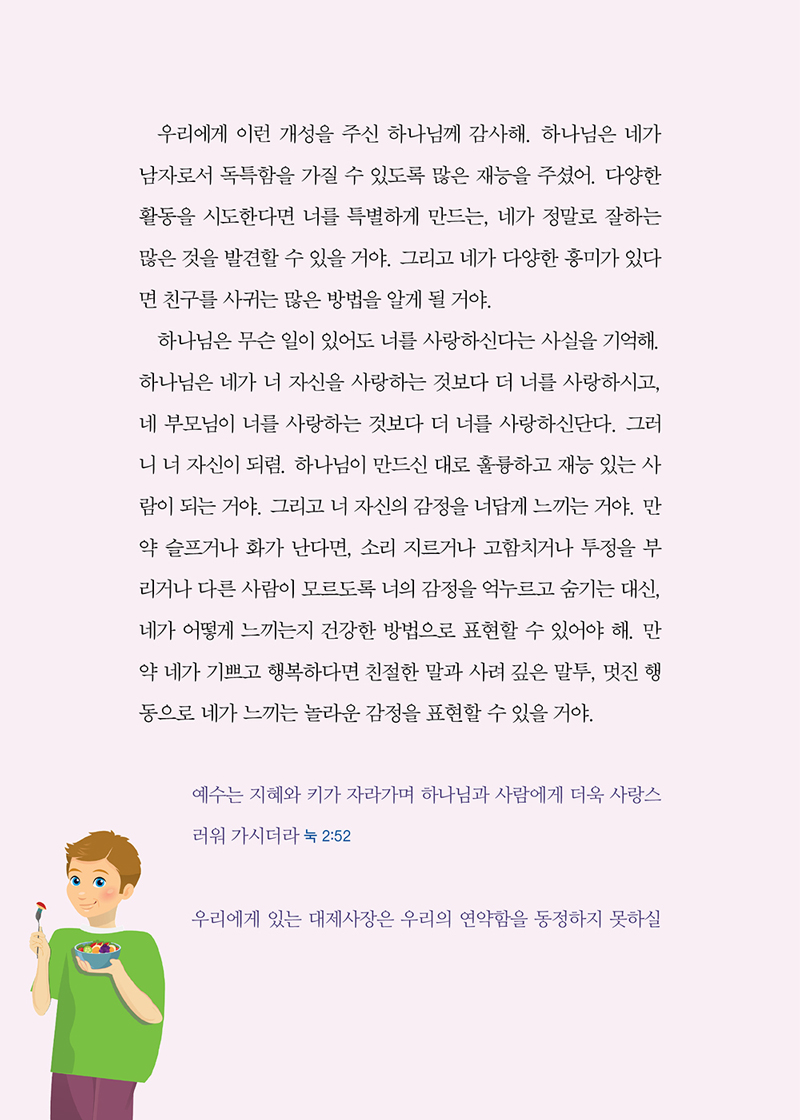 우리에게 이런 개성을 주신 하나님께 감사해. 하나님은 네가 남자로서 독특함을 가질 수 있도록 많은 재능을 주셨어. 다양한 활동을 시도한다면 너를 특별하게 만드는, 네가 정말로 잘하는 많은 것을 발견할 수 있을 거야. 그리고 네가 다양한 흥미가 있다면 친구를 사귀는 많은 방법을 알게 될 거야.

하나님은 무슨 일이 있어도 너를 사랑하신다는 사실을 기억해. 하나님은 네가 너 자신을 사랑하는 것보다 더 너를 사랑하시고, 네 부모님이 너를 사랑하는 것보다 더 너를 사랑하신단다. 그러니 너 자신이 되렴. 하나님이 만드신 대로 훌륭하고 재능 있는 사람이 되는 거야. 그리고 너 자신의 감정을 너답게 느끼는 거야. 만약 슬프거나 화가 난다면, 소리 지르거나 고함치거나 투정을 부리거나 다른 사람이 모르도록 너의 감정을 억누르고 숨기는 대신, 네가 어떻게 느끼는지 건강한 방법으로 표현할 수 있어야 해. 만약 네가 기쁘고 행복하다면 친절한 말과 사려 깊은 말투, 멋진 행동으로 네가 느끼는 놀라운 감정을 표현할 수 있을 거야.

예수는 지혜와 키가 자라가며 하나님과 사람에게 더욱 사랑스러워 가시더라 눅 2:52

우리에게 있는 대제사장은 우리의 연약함을 동정하지 못하실